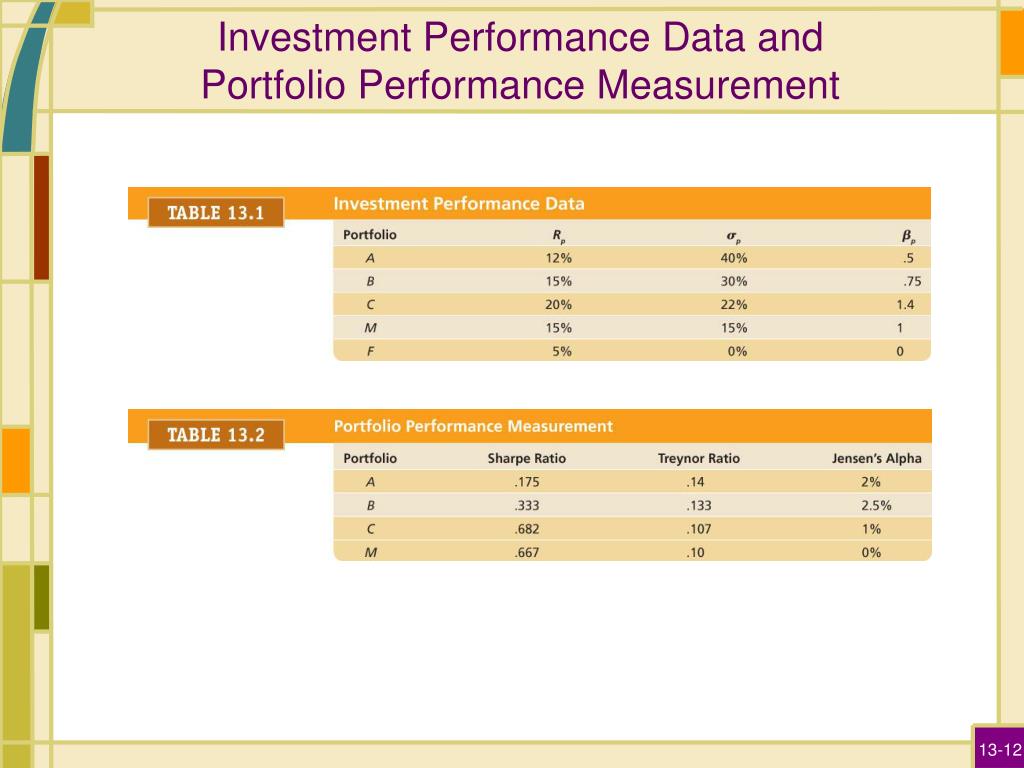 Investment Performance Data and Portfolio Performance Measurement

TABLE 13.1 Investment Performance Data

| Portfolio | $R_p$ | $\sigma_p$ | $\beta_p$ |
|---|---|---|---|
| A | 12% | 40% | .5 |
| B | 15% | 30% | .75 |
| C | 20% | 22% | 1.4 |
| M | 15% | 15% | 1 |
| F | 5% | 0% | 0 |

TABLE 13.2 Portfolio Performance Measurement

| Portfolio | Sharpe Ratio | Treynor Ratio | Jensen's Alpha |
|---|---|---|---|
| A | .175 | .14 | 2% |
| B | .333 | .133 | 2.5% |
| C | .682 | .107 | 1% |
| M | .667 | .10 | 0% |

13-12